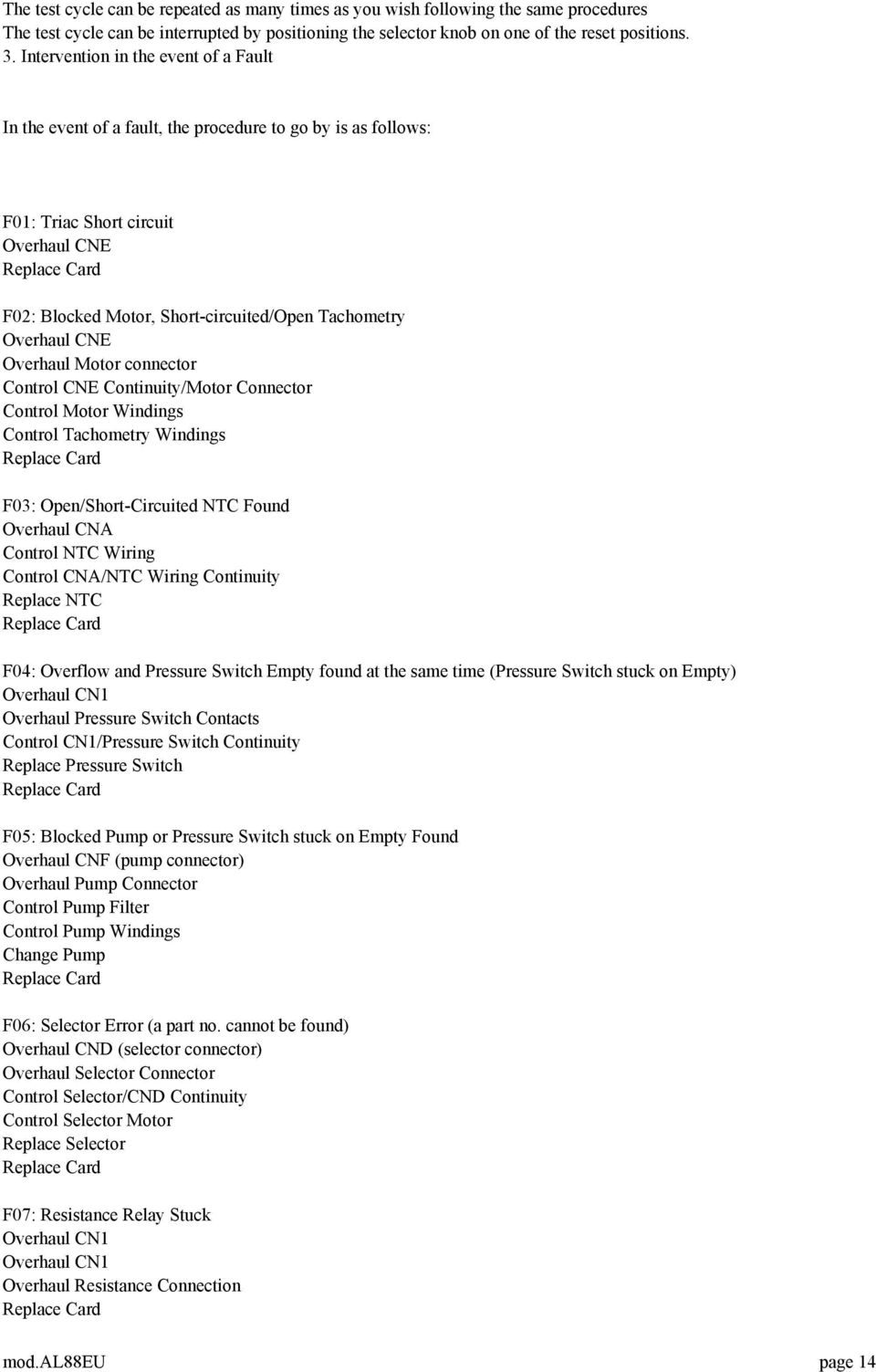 The test cycle can be repeated as many times as you wish following the same procedures
The test cycle can be interrupted by positioning the selector knob on one of the reset positions.
3. Intervention in the event of a Fault

In the event of a fault, the procedure to go by is as follows:

F01: Triac Short circuit
Overhaul CNE
Replace Card

F02: Blocked Motor, Short-circuited/Open Tachometry
Overhaul CNE
Overhaul Motor connector
Control CNE Continuity/Motor Connector
Control Motor Windings
Control Tachometry Windings
Replace Card

F03: Open/Short-Circuited NTC Found
Overhaul CNA
Control NTC Wiring
Control CNA/NTC Wiring Continuity
Replace NTC
Replace Card

F04: Overflow and Pressure Switch Empty found at the same time (Pressure Switch stuck on Empty)
Overhaul CN1
Overhaul Pressure Switch Contacts
Control CN1/Pressure Switch Continuity
Replace Pressure Switch
Replace Card

F05: Blocked Pump or Pressure Switch stuck on Empty Found
Overhaul CNF (pump connector)
Overhaul Pump Connector
Control Pump Filter
Control Pump Windings
Change Pump
Replace Card

F06: Selector Error (a part no. cannot be found)
Overhaul CND (selector connector)
Overhaul Selector Connector
Control Selector/CND Continuity
Control Selector Motor
Replace Selector
Replace Card

F07: Resistance Relay Stuck
Overhaul CN1
Overhaul CN1
Overhaul Resistance Connection
Replace Card

mod.AL88EU page 14